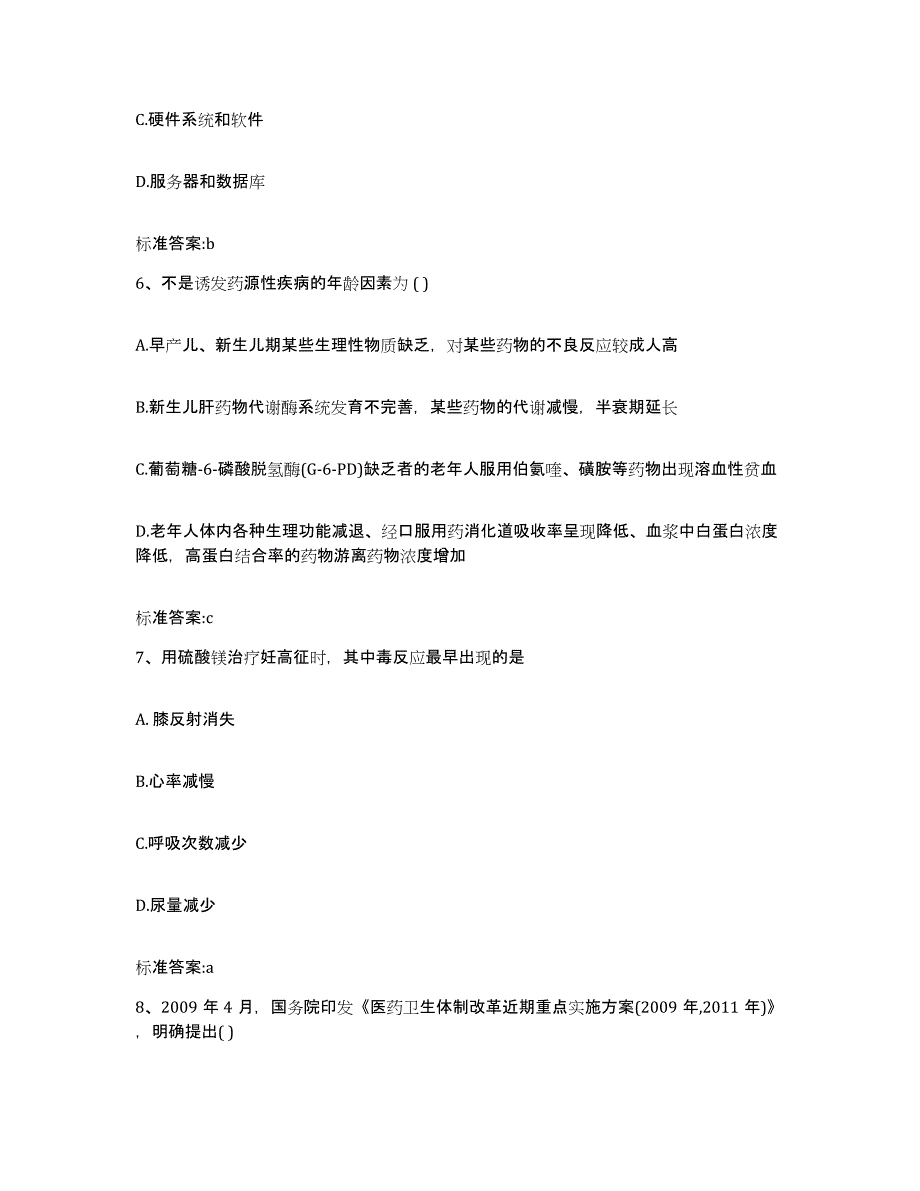 C.硬件系统和软件

D.服务器和数据库

标准答案:b

6、不是诱发药源性疾病的年龄因素为 ( )

A.早产儿、新生儿期某些生理性物质缺乏，对某些药物的不良反应较成人高

B.新生儿肝药物代谢酶系统发育不完善，某些药物的代谢减慢，半衰期延长

C.葡萄糖-6-磷酸脱氢酶(G-6-PD)缺乏者的老年人服用伯氨喹、磺胺等药物出现溶血性贫血

D.老年人体内各种生理功能减退、经口服用药消化道吸收率呈现降低、血浆中白蛋白浓度降低，高蛋白结合率的药物游离药物浓度增加

标准答案:c

7、用硫酸镁治疗妊高征时，其中毒反应最早出现的是

A. 膝反射消失

B.心率减慢

C.呼吸次数减少

D.尿量减少

标准答案:a

8、2009 年 4 月，国务院印发《医药卫生体制改革近期重点实施方案(2009 年,2011 年)》，明确提出( )